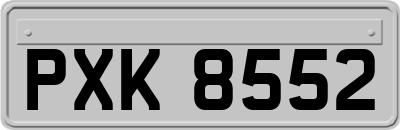 PXK 8552